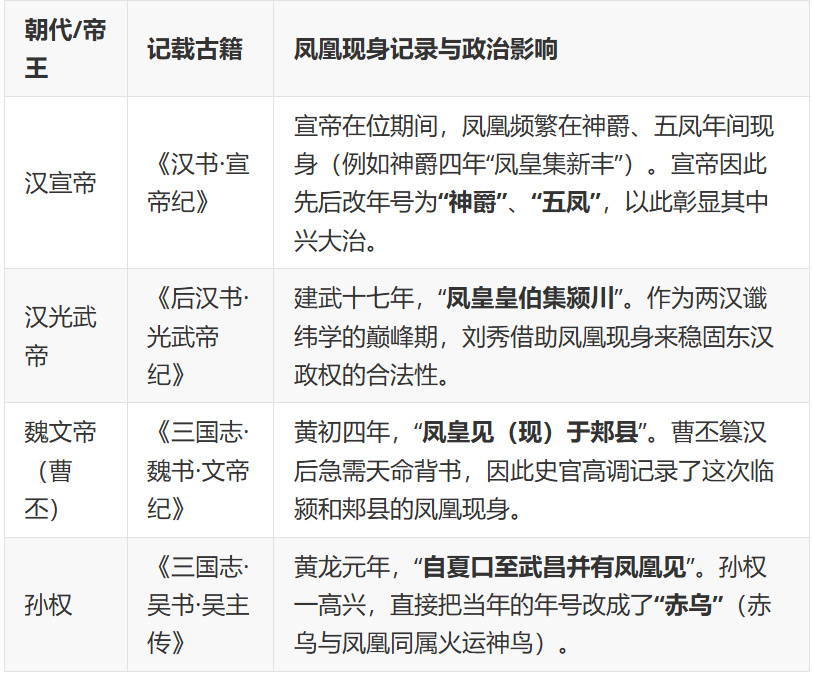 | 朝代/帝王 | 记载古籍 | 凤凰现身记录与政治影响 |
|---|---|---|
| 汉宣帝 | 《汉书·宣帝纪》 | 宣帝在位期间，凤凰频繁在神爵、五凤年间现身（例如神爵四年“凤皇集新丰”）。宣帝因此先后改年号为“神爵”、“五凤”，以此彰显其中兴大治。 |
| 汉光武帝 | 《后汉书·光武帝纪》 | 建武十七年，“凤皇皇伯集颍川”。作为两汉谶纬学的巅峰期，刘秀借助凤凰现身来稳固东汉政权的合法性。 |
| 魏文帝（曹丕） | 《三国志·魏书·文帝纪》 | 黄初四年，“凤皇见（现）于郏县”。曹丕篡汉后急需天命背书，因此史官高调记录了这次临颍和郏县的凤凰现身。 |
| 孙权 | 《三国志·吴书·吴主传》 | 黄龙元年，“自夏口至武昌并有凤凰见”。孙权一高兴，直接把当年的年号改成了“赤乌”（赤乌与凤凰同属火运神鸟）。 |